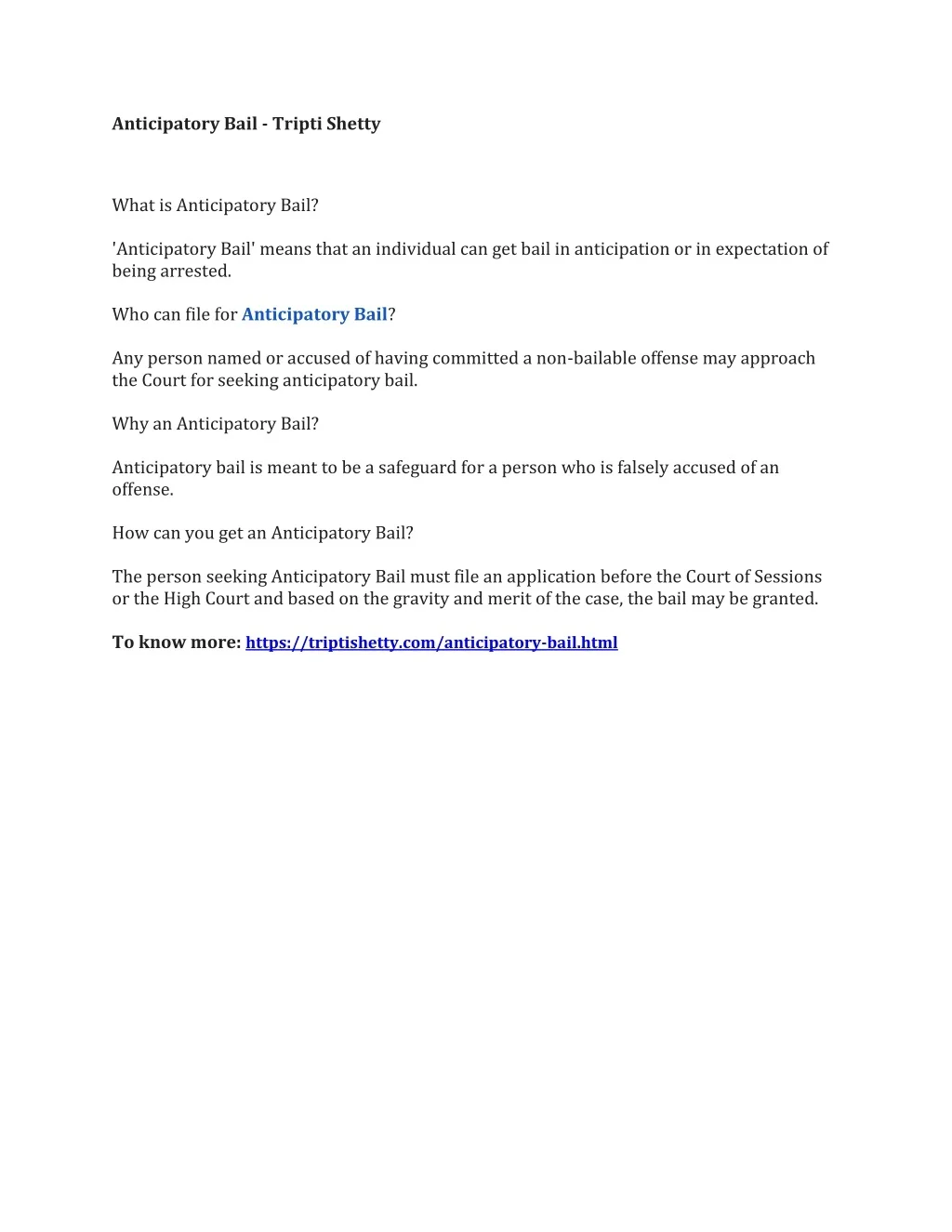 Anticipatory Bail - Tripti Shetty

What is Anticipatory Bail?

'Anticipatory Bail' means that an individual can get bail in anticipation or in expectation of being arrested.

Who can file for Anticipatory Bail?

Any person named or accused of having committed a non-bailable offense may approach the Court for seeking anticipatory bail.

Why an Anticipatory Bail?

Anticipatory bail is meant to be a safeguard for a person who is falsely accused of an offense.

How can you get an Anticipatory Bail?

The person seeking Anticipatory Bail must file an application before the Court of Sessions or the High Court and based on the gravity and merit of the case, the bail may be granted.

To know more: https://triptishetty.com/anticipatory-bail.html